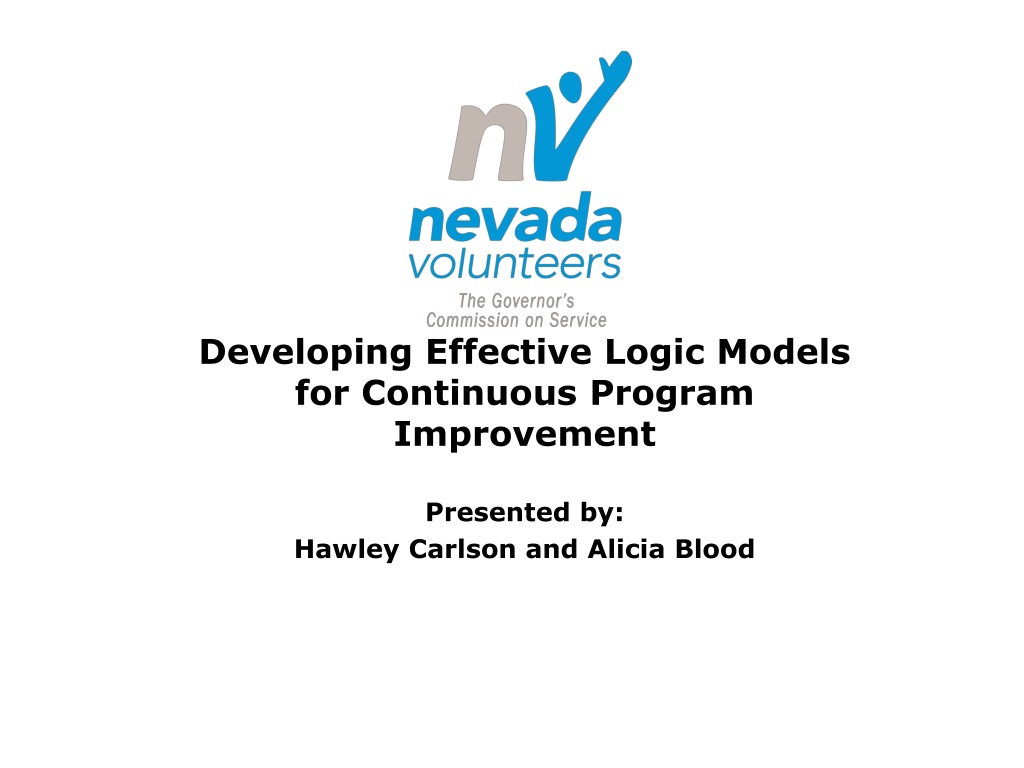 nv
nevada
volunteers
The Governor's
Commission on Service

Developing Effective Logic Models for Continuous Program Improvement

Presented by:
Hawley Carlson and Alicia Blood